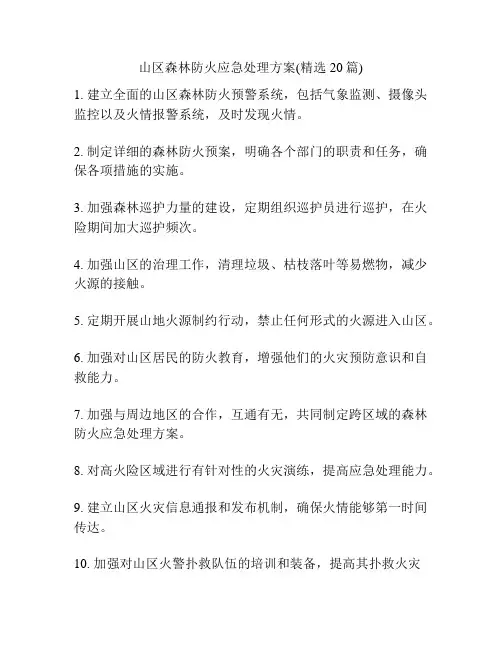 山区森林防火应急处理方案(精选 20 篇)

1. 建立全面的山区森林防火预警系统，包括气象监测、摄像头监控以及火情报警系统，及时发现火情。

2. 制定详细的森林防火预案，明确各个部门的职责和任务，确保各项措施的实施。

3. 加强森林巡护力量的建设，定期组织巡护员进行巡护，在火险期间加大巡护频次。

4. 加强山区的治理工作，清理垃圾、枯枝落叶等易燃物，减少火源的接触。

5. 定期开展山地火源制约行动，禁止任何形式的火源进入山区。

6. 加强对山区居民的防火教育，增强他们的火灾预防意识和自救能力。

7. 加强与周边地区的合作，互通有无，共同制定跨区域的森林防火应急处理方案。

8. 对高火险区域进行有针对性的火灾演练，提高应急处理能力。

9. 建立山区火灾信息通报和发布机制，确保火情能够第一时间传达。

10. 加强对山区火警扑救队伍的培训和装备，提高其扑救火灾